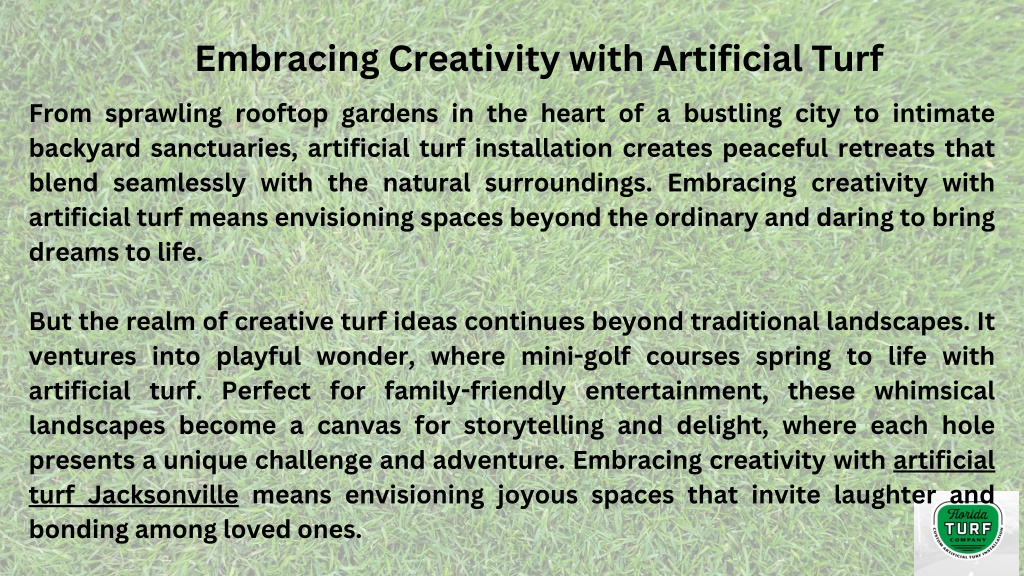 Embracing Creativity with Artificial Turf

From sprawling rooftop gardens in the heart of a bustling city to intimate backyard sanctuaries, artificial turf installation creates peaceful retreats that blend seamlessly with the natural surroundings. Embracing creativity with artificial turf means envisioning spaces beyond the ordinary and daring to bring dreams to life.

But the realm of creative turf ideas continues beyond traditional landscapes. It ventures into playful wonder, where mini-golf courses spring to life with artificial turf. Perfect for family-friendly entertainment, these whimsical landscapes become a canvas for storytelling and delight, where each hole presents a unique challenge and adventure. Embracing creativity with artificial turf Jacksonville means envisioning joyous spaces that invite laughter and bonding among loved ones.

Florida TURF COMPANY CUSTOM ARTIFICIAL TURF INSTALLATION